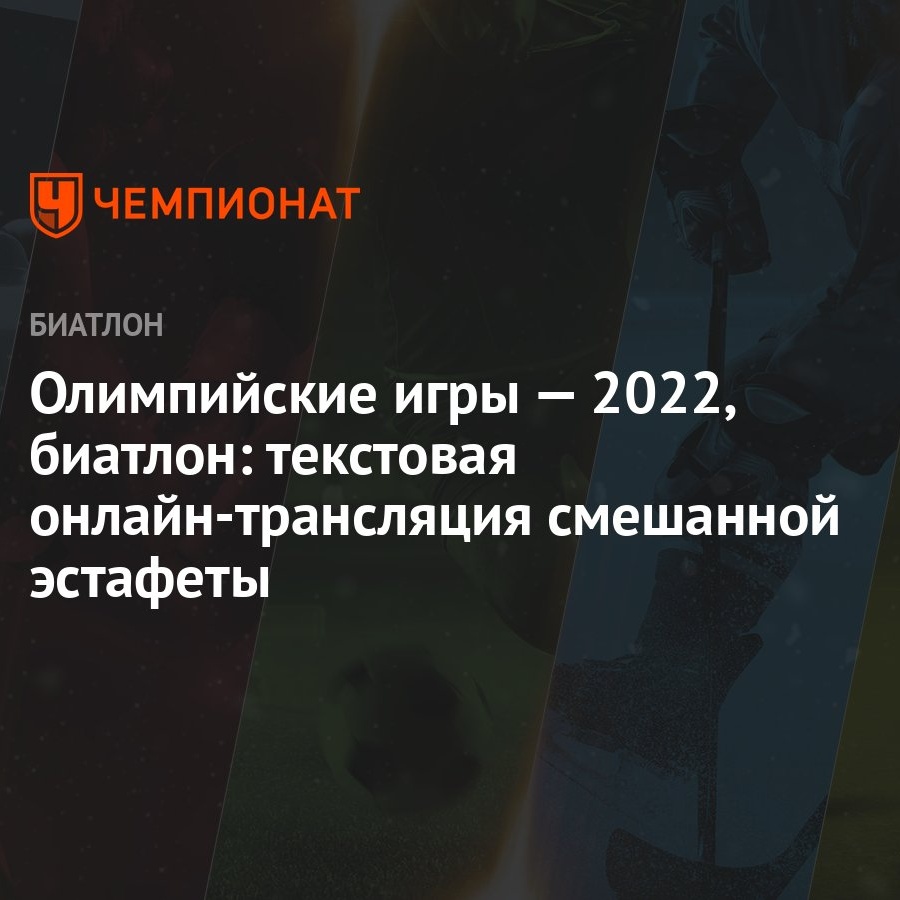 ЧЕМПИОНАТ

БИАТЛОН

Олимпийские игры — 2022, биатлон: текстовая онлайн-трансляция смешанной эстафеты